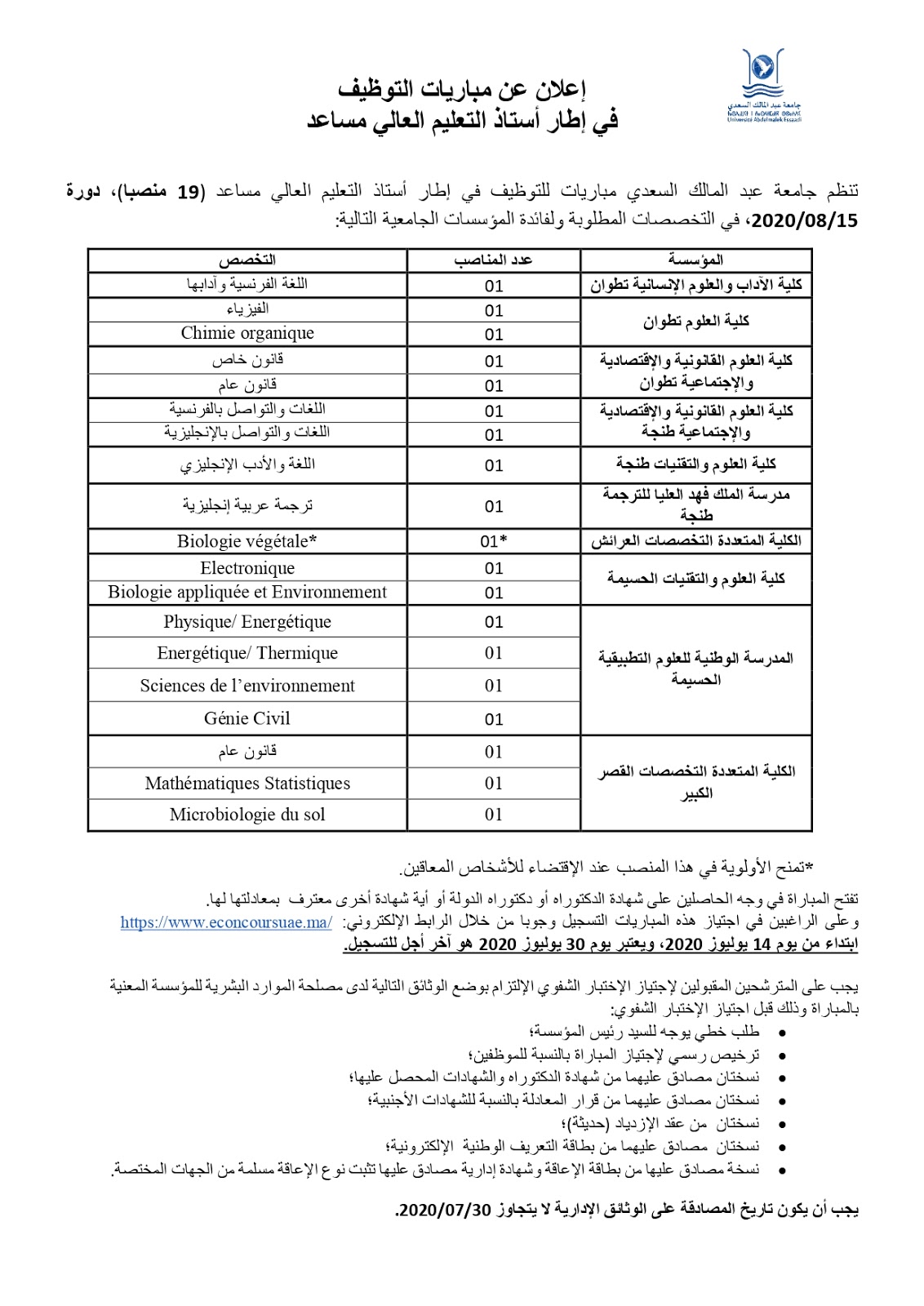 جامعة عبد المالك السعدي
Université Abdelmalek Essaadi

إعلان عن مباريات التوظيف
في إطار أستاذ التعليم العالي مساعد

تنظم جامعة عبد المالك السعدي مباريات للتوظيف في إطار أستاذ التعليم العالي مساعد (19 منصبا)، دورة 2020/08/15، في التخصصات المطلوبة ولفائدة المؤسسات الجامعية التالية:

| المؤسسة | عدد المناصب | التخصص |
|---|---|---|
| كلية الآداب والعلوم الإنسانية تطوان | 01 | اللغة الفرنسية وآدابها |
| كلية العلوم تطوان | 01 | الفيزياء |
| | 01 | Chimie organique |
| كلية العلوم القانونية والإقتصادية والإجتماعية تطوان | 01 | قانون خاص |
| | 01 | قانون عام |
| كلية العلوم القانونية والإقتصادية والإجتماعية طنجة | 01 | اللغات والتواصل بالفرنسية |
| | 01 | اللغات والتواصل بالإنجليزية |
| كلية العلوم والتقنيات طنجة | 01 | اللغة والأدب الإنجليزي |
| مدرسة الملك فهد العليا للترجمة طنجة | 01 | ترجمة عربية إنجليزية |
| الكلية المتعددة التخصصات العرائش | 01* | Biologie végétale* |
| كلية العلوم والتقنيات الحسيمة | 01 | Electronique |
| | 01 | Biologie appliquée et Environnement |
| المدرسة الوطنية للعلوم التطبيقية الحسيمة | 01 | Physique/ Energétique |
| | 01 | Energétique/ Thermique |
| | 01 | Sciences de l'environnement |
| | 01 | Génie Civil |
| الكلية المتعددة التخصصات القصر الكبير | 01 | قانون عام |
| | 01 | Mathématiques Statistiques |
| | 01 | Microbiologie du sol |

*تمنح الأولوية في هذا المنصب عند الإقتضاء للأشخاص المعاقين.

تفتح المباراة في وجه الحاصلين على شهادة الدكتوراه أو دكتوراه الدولة أو أية شهادة أخرى معترف بمعادلتها لها.
وعلى الراغبين في اجتياز هذه المباريات التسجيل وجوبا من خلال الرابط الإلكتروني: https://www.econcoursuae.ma/
ابتداء من يوم 14 يوليوز 2020، ويعتبر يوم 30 يوليوز 2020 هو آخر أجل للتسجيل.

يجب على المترشحين المقبولين لإجتياز الإختبار الشفوي الإلتزام بوضع الوثائق التالية لدى مصلحة الموارد البشرية للمؤسسة المعنية بالمباراة وذلك قبل اجتياز الإختبار الشفوي:
• طلب خطي يوجه للسيد رئيس المؤسسة؛
• ترخيص رسمي لإجتياز المباراة بالنسبة للموظفين؛
• نسختان مصادق عليهما من شهادة الدكتوراه والشهادات المحصل عليها؛
• نسختان مصادق عليهما من قرار المعادلة بالنسبة للشهادات الأجنبية؛
• نسختان من عقد الإزدياد (حديثة)؛
• نسختان مصادق عليهما من بطاقة التعريف الوطنية الإلكترونية؛
• نسخة مصادق عليها من بطاقة الإعاقة وشهادة إدارية مصادق عليها تثبت نوع الإعاقة مسلمة من الجهات المختصة.

يجب أن يكون تاريخ المصادقة على الوثائق الإدارية لا يتجاوز 2020/07/30.